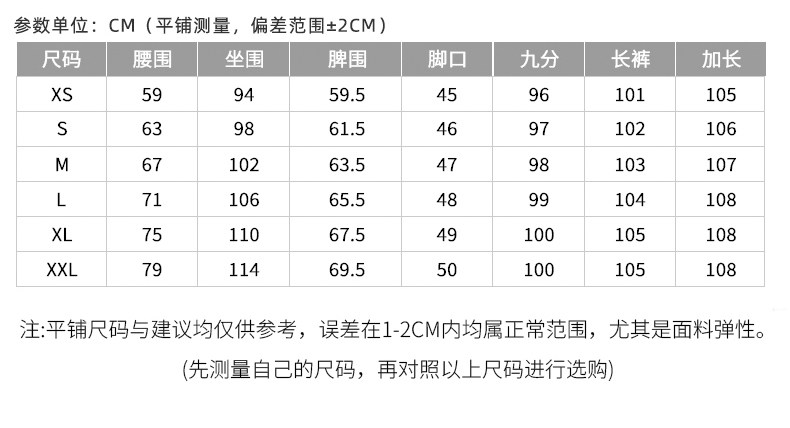 参数单位：CM（平铺测量，偏差范围±2CM）

| 尺码 | 腰围 | 坐围 | 脾围 | 脚口 | 九分 | 长裤 | 加长 |
|---|---|---|---|---|---|---|---|
| XS | 59 | 94 | 59.5 | 45 | 96 | 101 | 105 |
| S | 63 | 98 | 61.5 | 46 | 97 | 102 | 106 |
| M | 67 | 102 | 63.5 | 47 | 98 | 103 | 107 |
| L | 71 | 106 | 65.5 | 48 | 99 | 104 | 108 |
| XL | 75 | 110 | 67.5 | 49 | 100 | 105 | 108 |
| XXL | 79 | 114 | 69.5 | 50 | 100 | 105 | 108 |

注:平铺尺码与建议均仅供参考，误差在1-2CM内均属正常范围，尤其是面料弹性。

(先测量自己的尺码，再对照以上尺码进行选购)